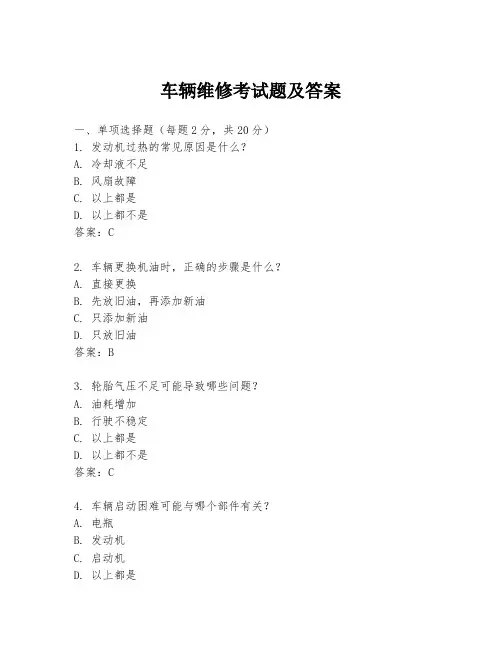 车辆维修考试题及答案

一、单项选择题（每题2分，共20分）
1. 发动机过热的常见原因是什么？
A. 冷却液不足
B. 风扇故障
C. 以上都是
D. 以上都不是
答案：C

2. 车辆更换机油时，正确的步骤是什么？
A. 直接更换
B. 先放旧油，再添加新油
C. 只添加新油
D. 只放旧油
答案：B

3. 轮胎气压不足可能导致哪些问题？
A. 油耗增加
B. 行驶不稳定
C. 以上都是
D. 以上都不是
答案：C

4. 车辆启动困难可能与哪个部件有关？
A. 电瓶
B. 发动机
C. 启动机
D. 以上都是